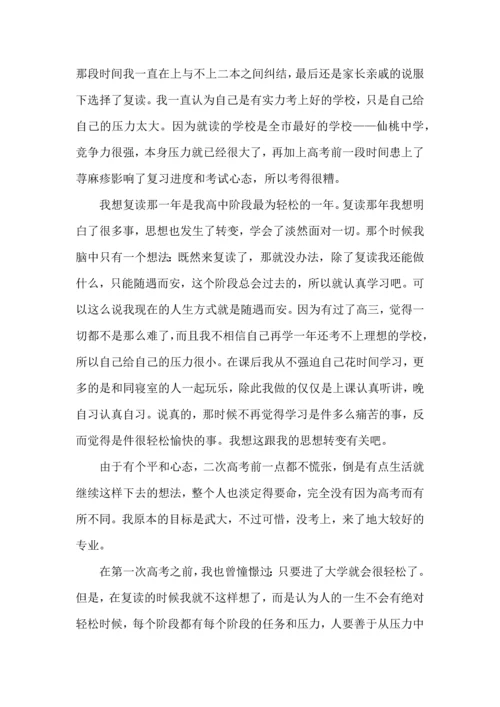 那段时间我一直在上与不上二本之间纠结，最后还是家长亲戚的说服下选择了复读。我一直认为自己是有实力考上好的学校，只是自己给自己的压力太大。因为就读的学校是全市最好的学校——仙桃中学，竞争力很强，本身压力就已经很大了，再加上高考前一段时间患上了荨麻疹影响了复习进度和考试心态，所以考得很糟。

我想复读那一年是我高中阶段最为轻松的一年。复读那年我想明白了很多事，思想也发生了转变，学会了淡然面对一切。那个时候我脑中只有一个想法：既然来复读了，那就没办法，除了复读我还能做什么，只能随遇而安，这个阶段总会过去的，所以就认真学习吧。可以这么说我现在的人生方式就是随遇而安。因为有过了高三，觉得一切都不是那么难了，而且我不相信自己再学一年还考不上理想的学校，所以自己给自己的压力很小。在课后我从不强迫自己花时间学习，更多的是和同寝室的人一起玩乐，除此我做的仅仅是上课认真听讲，晚自习认真自习。说真的，那时候不再觉得学习是件多么痛苦的事，反而觉得是件很轻松愉快的事。我想这跟我的思想转变有关吧。

由于有个平和心态，二次高考前一点都不慌张，倒是有点生活就继续这样下去的想法，整个人也淡定得要命，完全没有因为高考而有所不同。我原本的目标是武大，不过可惜，没考上，来了地大较好的专业。

在第一次高考之前，我也曾憧憬过：只要进了大学就会很轻松了。但是，在复读的时候我就不这样想了，而是认为人的一生不会有绝对轻松时候，每个阶段都有每个阶段的任务和压力，人要善于从压力中